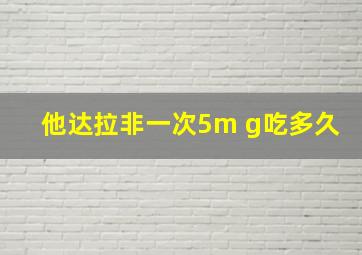 他达拉非一次5m g吃多久